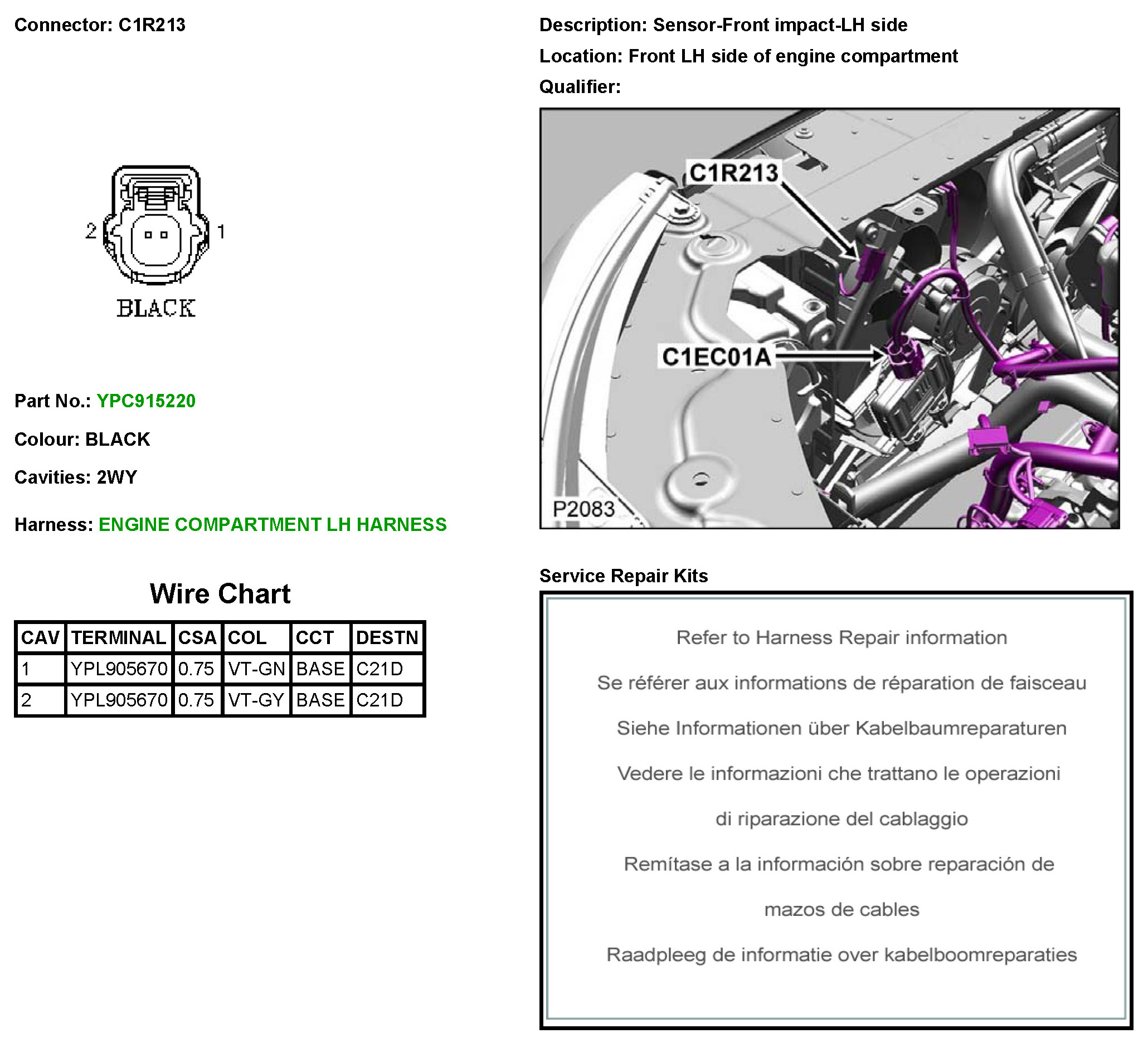 Connector: C1R213

2 1

BLACK

Part No.: YPC915220

Colour: BLACK

Cavities: 2WY

Harness: ENGINE COMPARTMENT LH HARNESS

Wire Chart

| CAV | TERMINAL | CSA | COL | CCT | DESTN |
|---|---|---|---|---|---|
| 1 | YPL905670 | 0.75 | VT-GN | BASE | C21D |
| 2 | YPL905670 | 0.75 | VT-GY | BASE | C21D |

Description: Sensor-Front impact-LH side

Location: Front LH side of engine compartment

Qualifier:

C1R213

C1EC01A

P2083

Service Repair Kits

Refer to Harness Repair information

Se référer aux informations de réparation de faisceau

Siehe Informationen über Kabelbaumreparaturen

Vedere le informazioni che trattano le operazioni di riparazione del cablaggio

Remítase a la información sobre reparación de mazos de cables

Raadpleeg de informatie over kabelboomreparaties